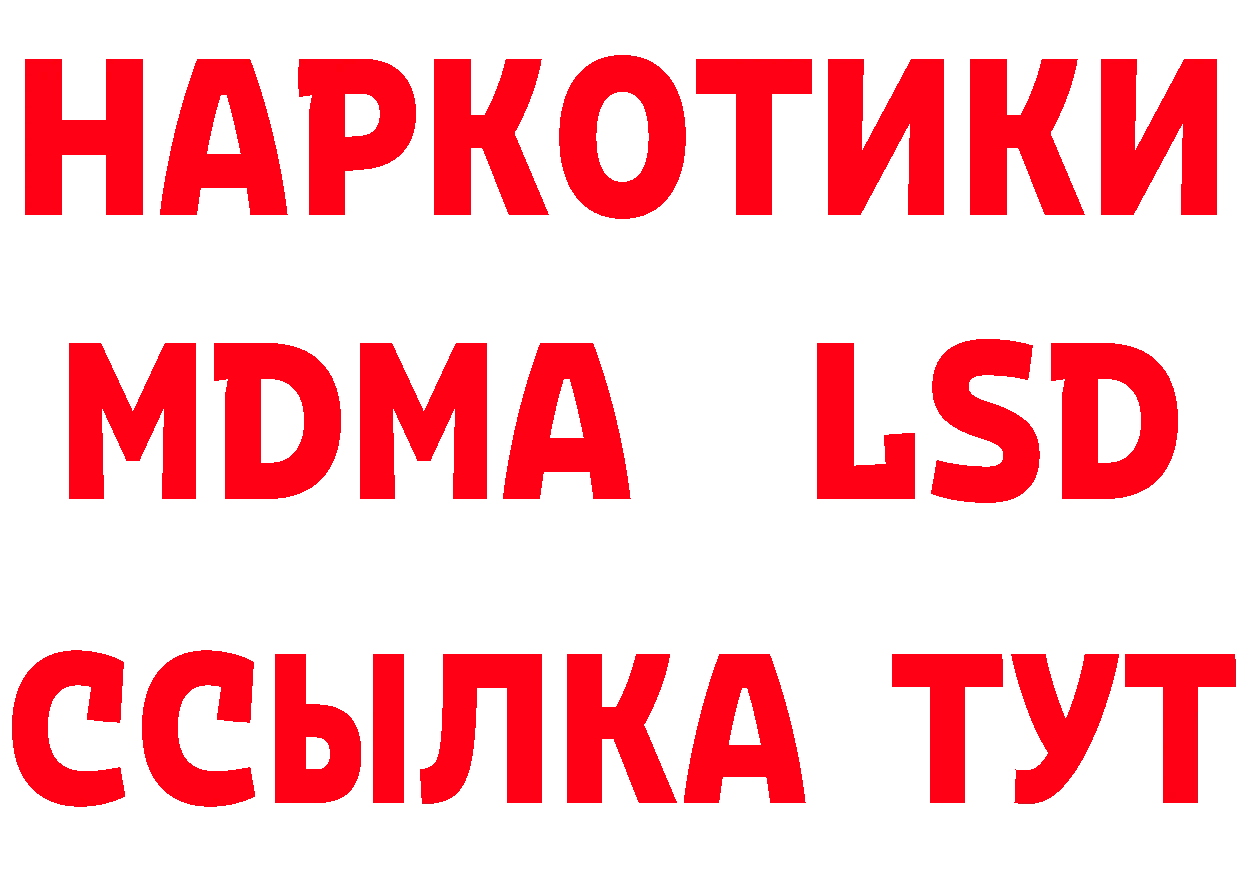 НАРКОТИКИ
MDMA LSD
ССЫЛКА ТУТ